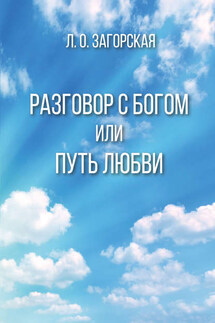 Л. О. ЗАГОРСКАЯ

РАЗГОВОР С БОГОМ
ИЛИ
ПУТЬ ЛЮБВИ